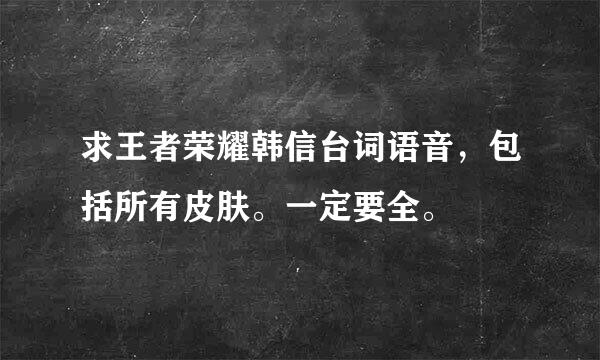 求王者荣耀韩信台词语音，包括所有皮肤。一定要全。